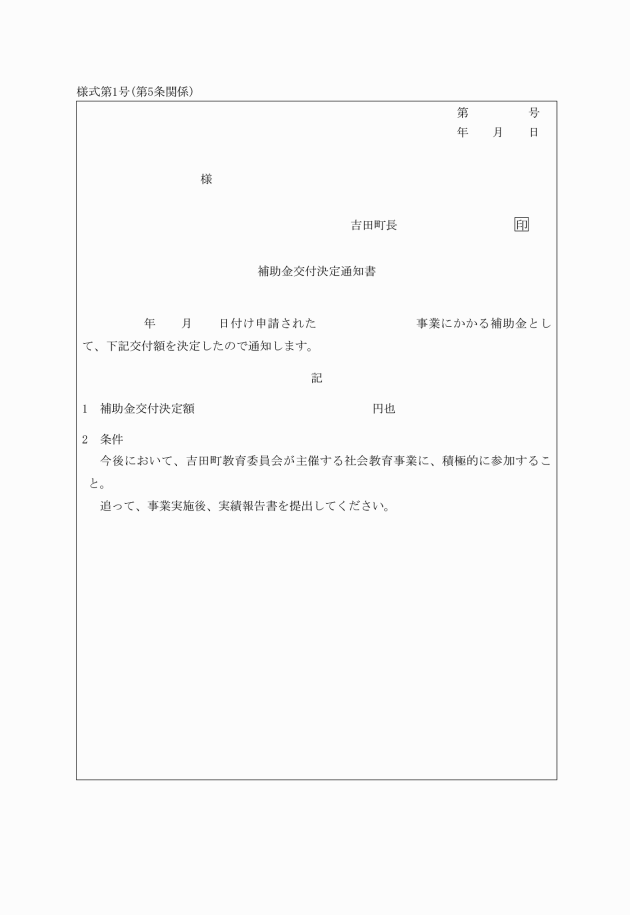 様式第1号(第5条関係)

第　　　号
年　月　日

様

吉田町長　　　　　印

補助金交付決定通知書

年　月　日付け申請された　　　　事業にかかる補助金として、下記交付額を決定したので通知します。

記

1　補助金交付決定額　　　　　　円也

2　条件
今後において、吉田町教育委員会が主催する社会教育事業に、積極的に参加すること。
追って、事業実施後、実績報告書を提出してください。